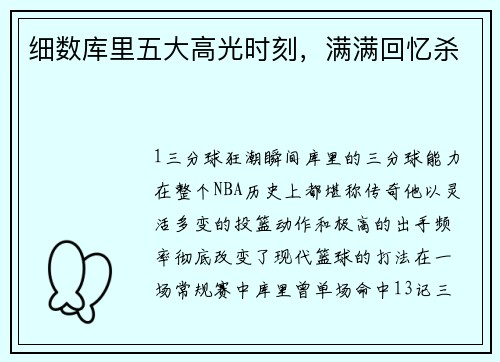 细数库里五大高光时刻，满满回忆杀

1三分球狂潮瞬间库里的三分球能力在整个NBA历史上都堪称传奇他以灵活多变的投篮动作和极高的出手频率彻底改变了现代篮球的打法在一场常规赛中库里曾单场命中13记三